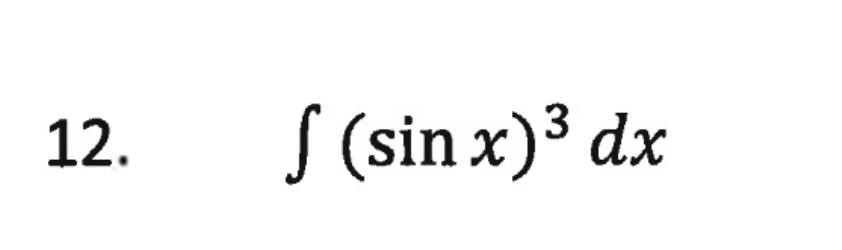 12. $\int (\sin x)^3 \, dx$